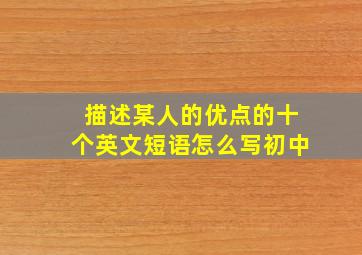 描述某人的优点的十个英文短语怎么写初中